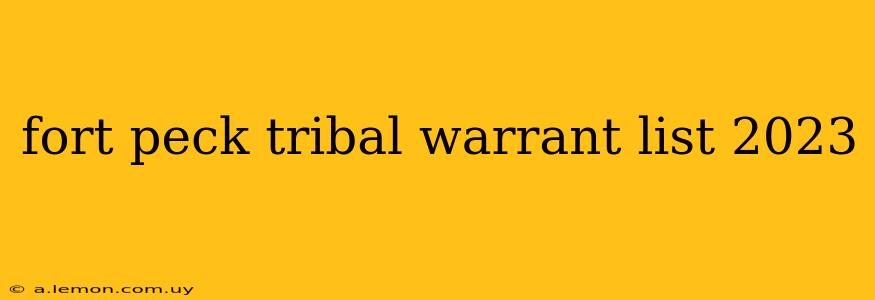 fort peck tribal warrant list 2023

© a.lemon.com.uy